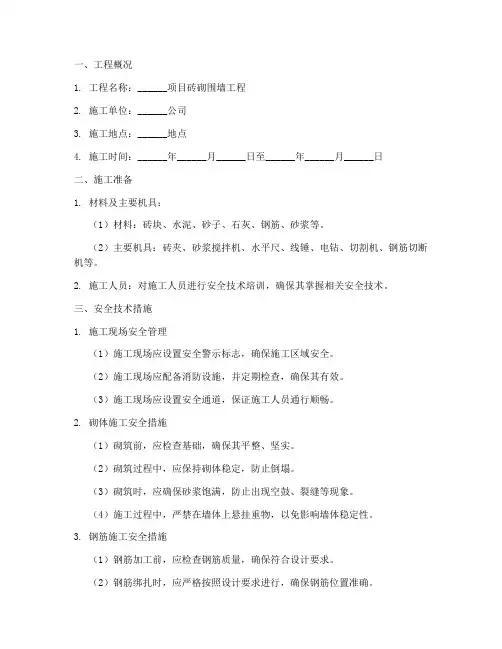 一、工程概况

1. 工程名称：______项目砖砌围墙工程

2. 施工单位：______公司

3. 施工地点：______地点

4. 施工时间：______年______月______日至______年______月______日

二、施工准备

1. 材料及主要机具：

（1）材料：砖块、水泥、砂子、石灰、钢筋、砂浆等。

（2）主要机具：砖夹、砂浆搅拌机、水平尺、线锤、电钻、切割机、钢筋切断机等。

2. 施工人员：对施工人员进行安全技术培训，确保其掌握相关安全技术。

三、安全技术措施

1. 施工现场安全管理

（1）施工现场应设置安全警示标志，确保施工区域安全。

（2）施工现场应配备消防设施，并定期检查，确保其有效。

（3）施工现场应设置安全通道，保证施工人员通行顺畅。

2. 砌体施工安全措施

（1）砌筑前，应检查基础，确保其平整、坚实。

（2）砌筑过程中，应保持砌体稳定，防止倒塌。

（3）砌筑时，应确保砂浆饱满，防止出现空鼓、裂缝等现象。

（4）施工过程中，严禁在墙体上悬挂重物，以免影响墙体稳定性。

3. 钢筋施工安全措施

（1）钢筋加工前，应检查钢筋质量，确保符合设计要求。

（2）钢筋绑扎时，应严格按照设计要求进行，确保钢筋位置准确。